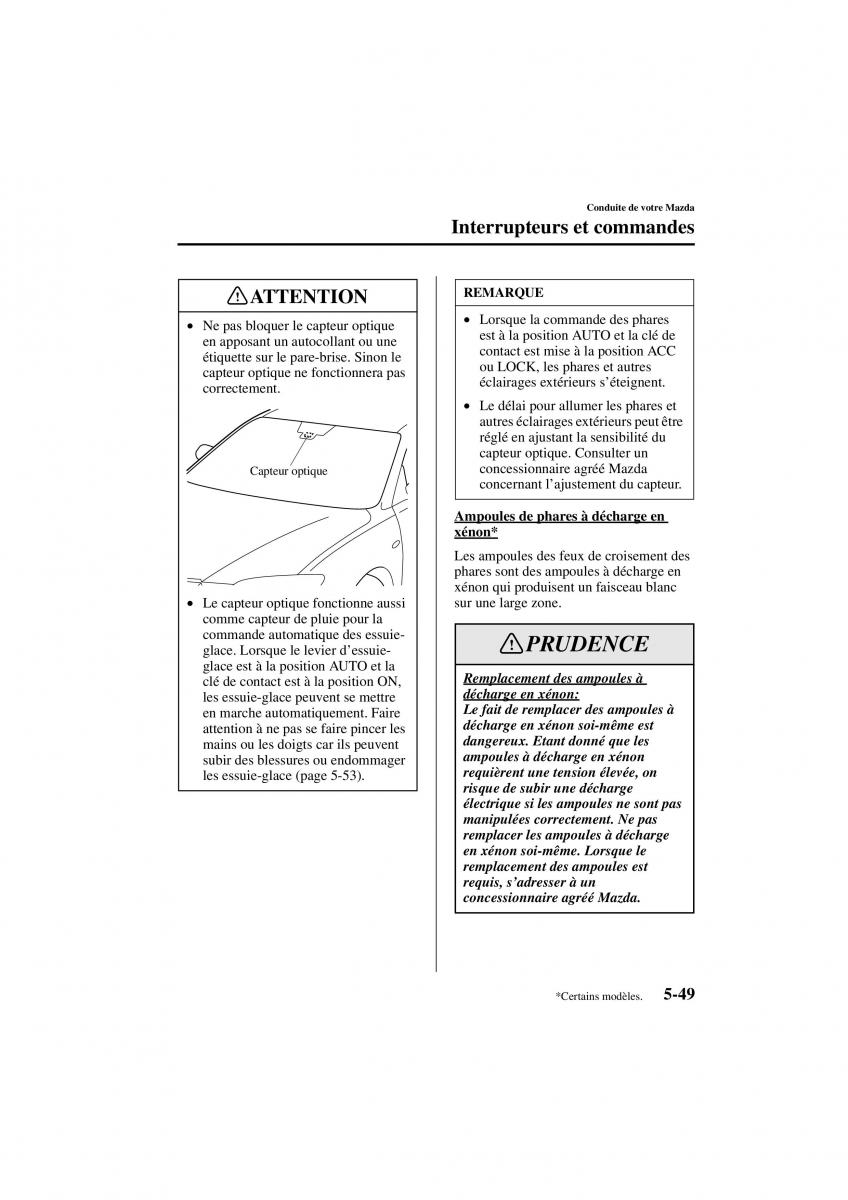 Conduite de votre Mazda

Interrupteurs et commandes

ATTENTION

• Ne pas bloquer le capteur optique en apposant un autocollant ou une étiquette sur le pare-brise. Sinon le capteur optique ne fonctionnera pas correctement.

Capteur optique

• Le capteur optique fonctionne aussi comme capteur de pluie pour la commande automatique des essuie-glace. Lorsque le levier d'essuie-glace est à la position AUTO et la clé de contact est à la position ON, les essuie-glace peuvent se mettre en marche automatiquement. Faire attention à ne pas se faire pincer les mains ou les doigts car ils peuvent subir des blessures ou endommager les essuie-glace (page 5-53).

REMARQUE

• Lorsque la commande des phares est à la position AUTO et la clé de contact est mise à la position ACC ou LOCK, les phares et autres éclairages extérieurs s'éteignent.

• Le délai pour allumer les phares et autres éclairages extérieurs peut être réglé en ajustant la sensibilité du capteur optique. Consulter un concessionnaire agréé Mazda concernant l'ajustement du capteur.

Ampoules de phares à décharge en xénon*

Les ampoules des feux de croisement des phares sont des ampoules à décharge en xénon qui produisent un faisceau blanc sur une large zone.

PRUDENCE

Remplacement des ampoules à décharge en xénon:
Le fait de remplacer des ampoules à décharge en xénon soi-même est dangereux. Etant donné que les ampoules à décharge en xénon requièrent une tension élevée, on risque de subir une décharge électrique si les ampoules ne sont pas manipulées correctement. Ne pas remplacer les ampoules à décharge en xénon soi-même. Lorsque le remplacement des ampoules est requis, s'adresser à un concessionnaire agréé Mazda.

*Certains modèles. 5-49